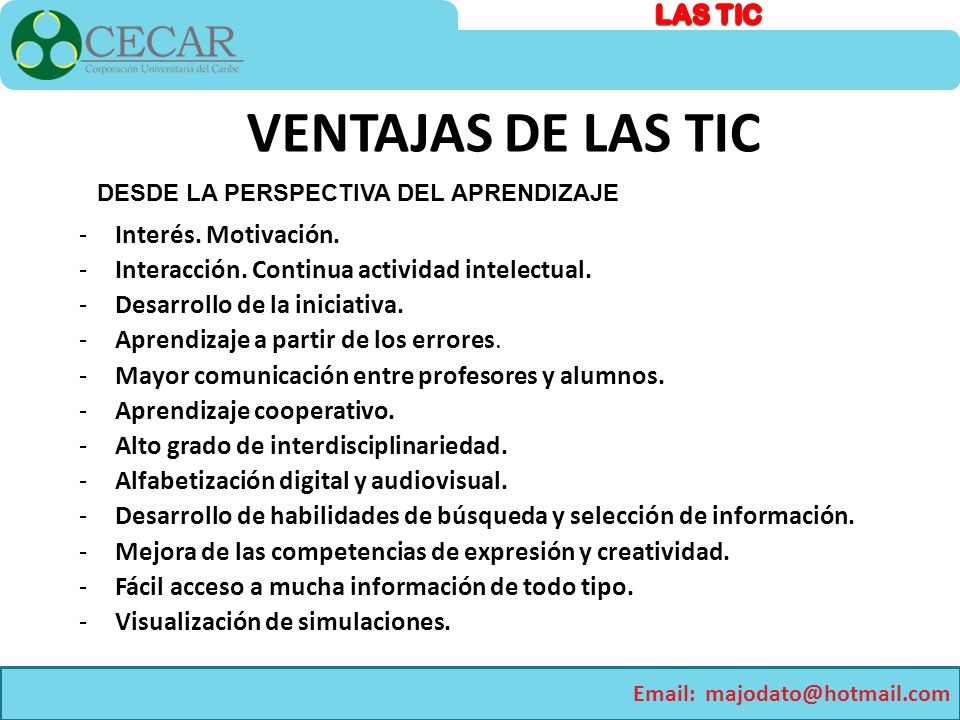 CECAR
Corporación Universitaria del Caribe

LAS TIC

VENTAJAS DE LAS TIC

DESDE LA PERSPECTIVA DEL APRENDIZAJE

- Interés. Motivación.
- Interacción. Continua actividad intelectual.
- Desarrollo de la iniciativa.
- Aprendizaje a partir de los errores.
- Mayor comunicación entre profesores y alumnos.
- Aprendizaje cooperativo.
- Alto grado de interdisciplinariedad.
- Alfabetización digital y audiovisual.
- Desarrollo de habilidades de búsqueda y selección de información.
- Mejora de las competencias de expresión y creatividad.
- Fácil acceso a mucha información de todo tipo.
- Visualización de simulaciones.

Email: majodato@hotmail.com